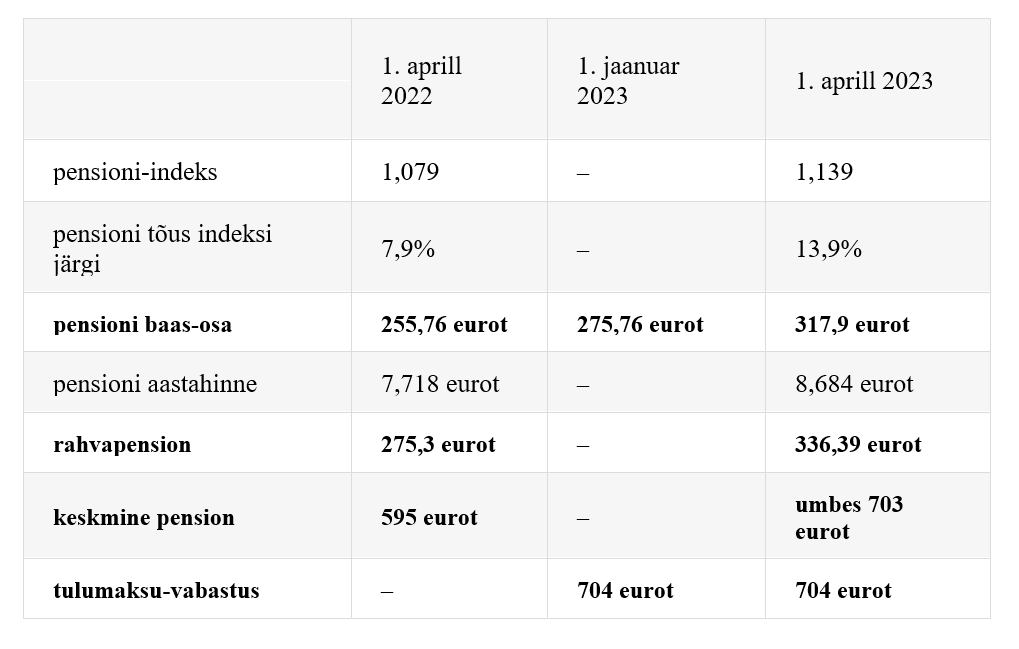 |  | 1. aprill 2022 | 1. jaanuar 2023 | 1. aprill 2023 |
|---|---|---|---|
| pensioni-indeks | 1,079 | – | 1,139 |
| pensioni tõus indeksi järgi | 7,9% | – | 13,9% |
| pensioni baas-osa | 255,76 eurot | 275,76 eurot | 317,9 eurot |
| pensioni aastahinne | 7,718 eurot | – | 8,684 eurot |
| rahvapension | 275,3 eurot | – | 336,39 eurot |
| keskmine pension | 595 eurot | – | umbes 703 eurot |
| tulumaksu-vabastus | – | 704 eurot | 704 eurot |